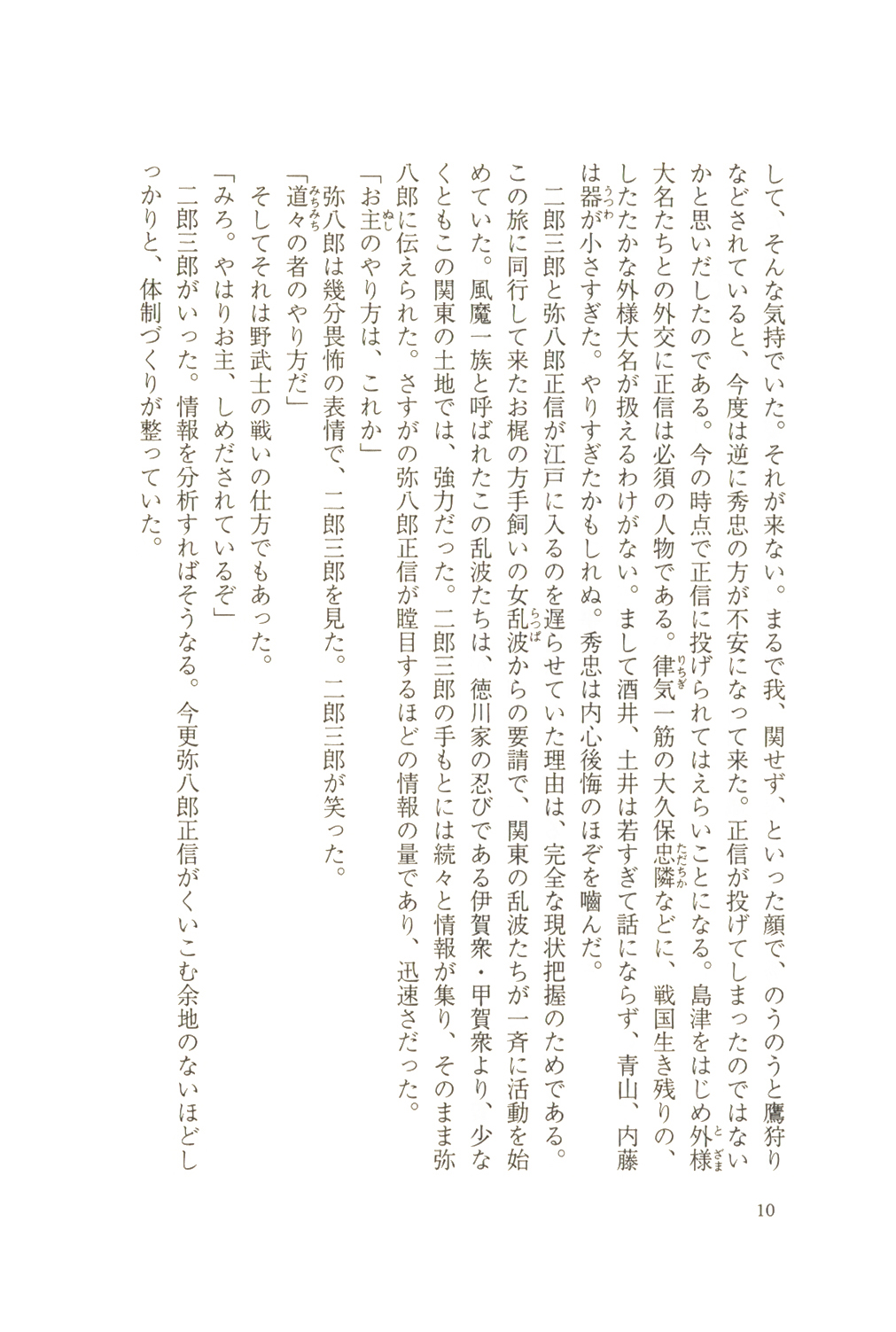 して、そんな気持でいた。それが来ない。まるで我、関せず、といった顔で、のうのうと鷹狩りなどされていると、今度は逆に秀忠の方が不安になって来た。正信が投げてしまったのではないかと思いだしたのである。今の時点で正信に投げられてはえらいことになる。島津をはじめ外様大名たちとの外交に正信は必須の人物である。律気一筋の大久保忠隣などに、戦国生き残りの、したたかな外様大名が扱えるわけがない。まして酒井、土井は若すぎて話にならず、青山、内藤は器が小さすぎた。やりすぎたかもしれぬ。秀忠は内心後悔のほぞを嚙んだ。

二郎三郎と弥八郎正信が江戸に入るのを遅らせていた理由は、完全な現状把握のためである。この旅に同行して来たお梶の方手飼いの女乱波からの要請で、関東の乱波たちが一斉に活動を始めていた。風魔一族と呼ばれたこの乱波たちは、徳川家の忍びである伊賀衆・甲賀衆より、少なくともこの関東の土地では、強力だった。二郎三郎の手もとには続々と情報が集り、そのまま弥八郎に伝えられた。さすがの弥八郎正信が瞠目するほどの情報の量であり、迅速さだった。

「お主のやり方は、これか」

弥八郎は幾分畏怖の表情で、二郎三郎を見た。二郎三郎が笑った。

「道々の者のやり方だ」

そしてそれは野武士の戦いの仕方でもあった。

「みろ。やはりお主、しめだされているぞ」

二郎三郎がいった。情報を分析すればそうなる。今更弥八郎正信がくいこむ余地のないほどしっかりと、体制づくりが整っていた。

10